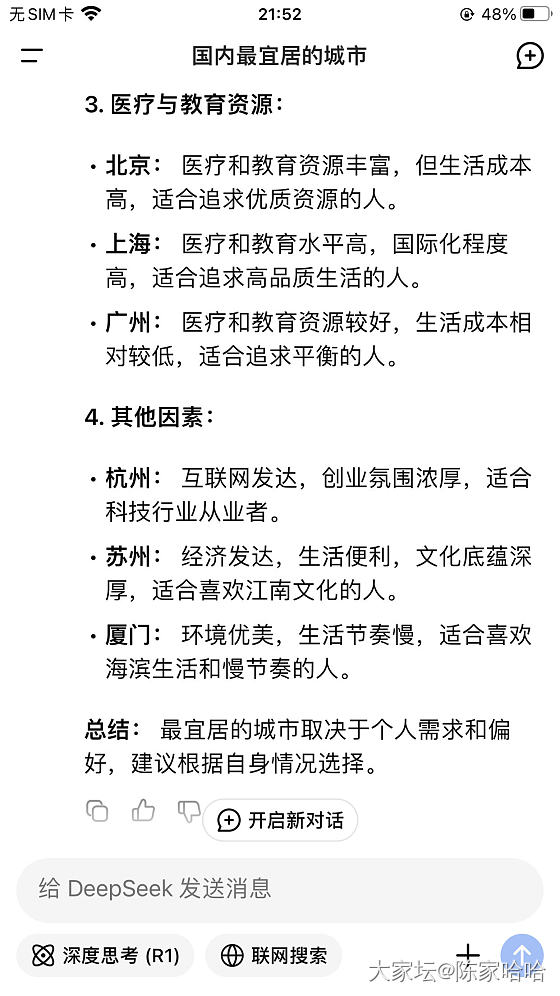 无SIM卡 21:52 48%

国内最宜居的城市

3. 医疗与教育资源：

• 北京： 医疗和教育资源丰富，但生活成本高，适合追求优质资源的人。

• 上海： 医疗和教育水平高，国际化程度高，适合追求高品质生活的人。

• 广州： 医疗和教育资源较好，生活成本相对较低，适合追求平衡的人。

4. 其他因素：

• 杭州： 互联网发达，创业氛围浓厚，适合科技行业从业者。

• 苏州： 经济发达，生活便利，文化底蕴深厚，适合喜欢江南文化的人。

• 厦门： 环境优美，生活节奏慢，适合喜欢海滨生活和慢节奏的人。

总结： 最宜居的城市取决于个人需求和偏好，建议根据自身情况选择。

开启新对话

给 DeepSeek 发送消息

深度思考 (R1)

联网搜索

大家坛@陈家哈哈